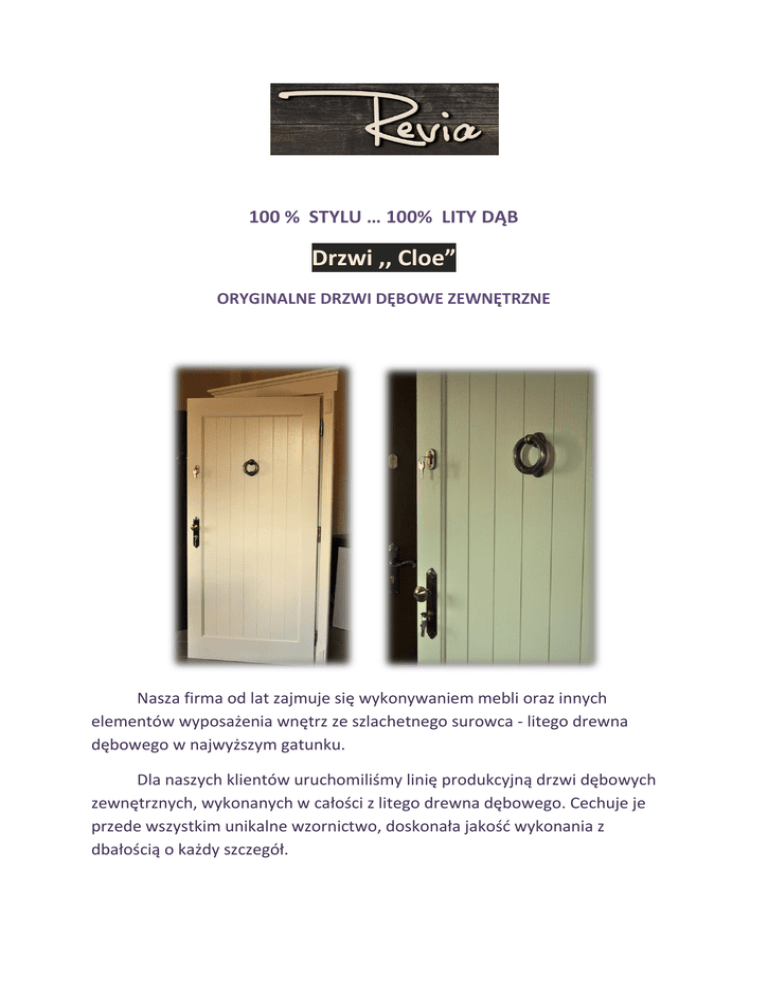 Revia

100 % STYLU … 100% LITY DĄB

Drzwi ,, Cloe”

ORYGINALNE DRZWI DĘBOWE ZEWNĘTRZNE

Nasza firma od lat zajmuje się wykonywaniem mebli oraz innych elementów wyposażenia wnętrz ze szlachetnego surowca - litego drewna dębowego w najwyższym gatunku.

Dla naszych klientów uruchomiliśmy linię produkcyjną drzwi dębowych zewnętrznych, wykonanych w całości z litego drewna dębowego. Cechuje je przede wszystkim unikalne wzornictwo, doskonała jakość wykonania z dbałością o każdy szczegół.